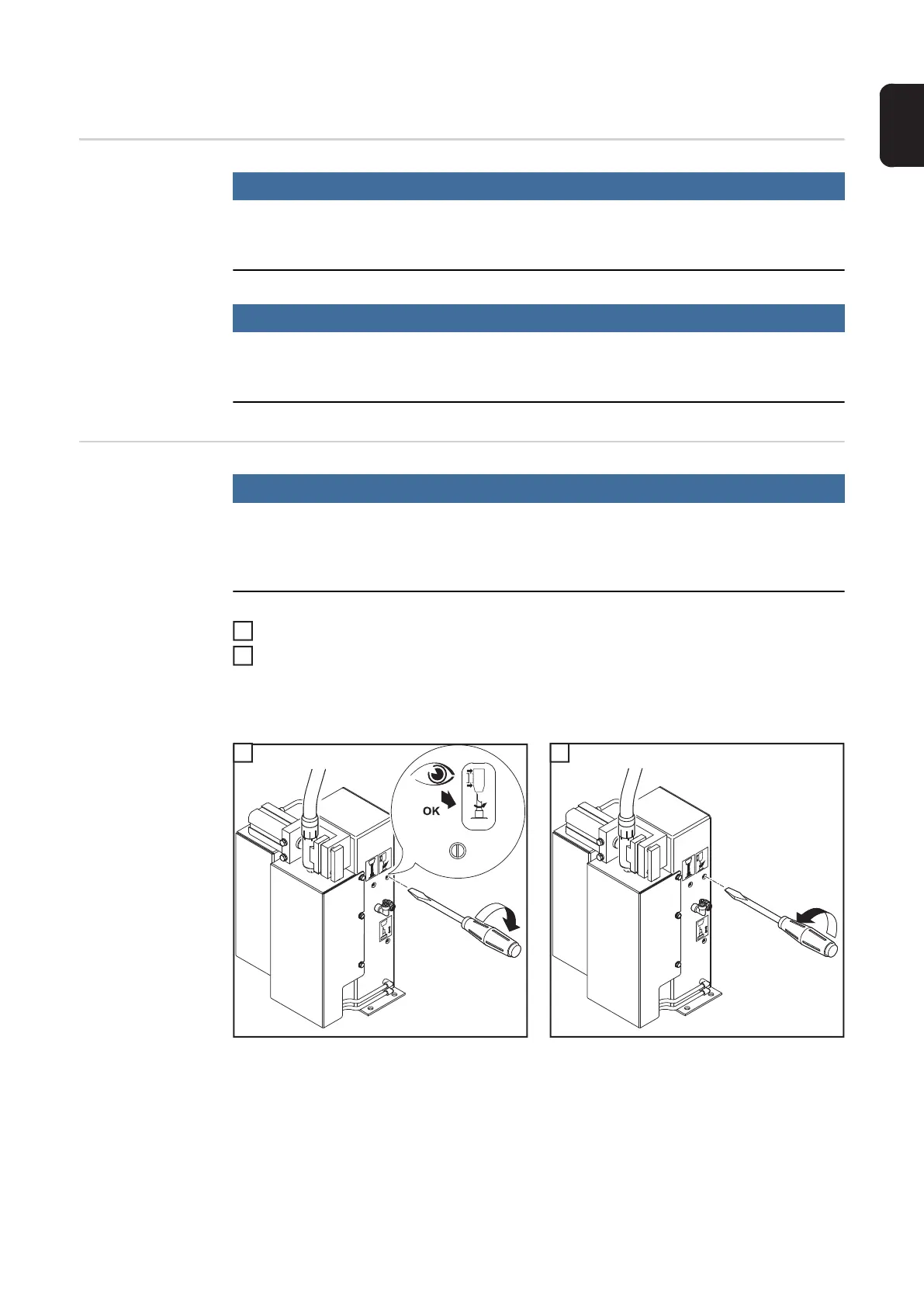 OK